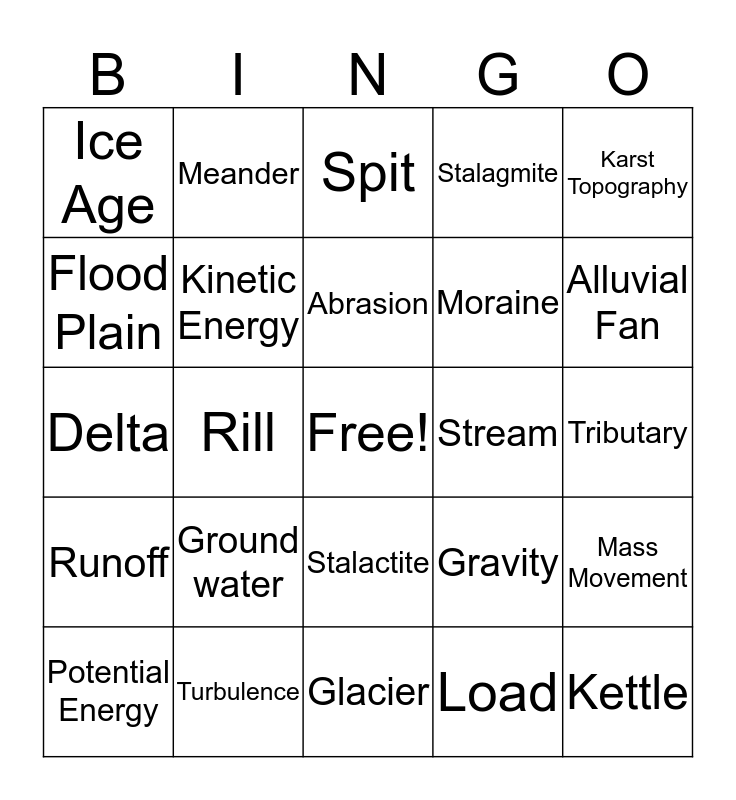 | B | I | N | G | O |
|---|---|---|---|---|
| Ice Age | Meander | Spit | Stalagmite | Karst Topography |
| Flood Plain | Kinetic Energy | Abrasion | Moraine | Alluvial Fan |
| Delta | Rill | Free! | Stream | Tributary |
| Runoff | Ground water | Stalactite | Gravity | Mass Movement |
| Potential Energy | Turbulence | Glacier | Load | Kettle |